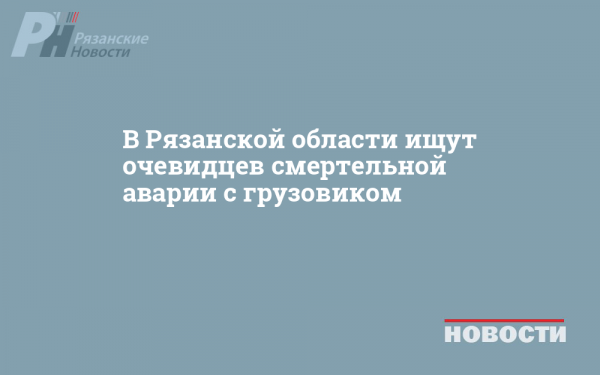 РН Рязанские Новости

В Рязанской области ищут очевидцев смертельной аварии с грузовиком

НОВОСТИ